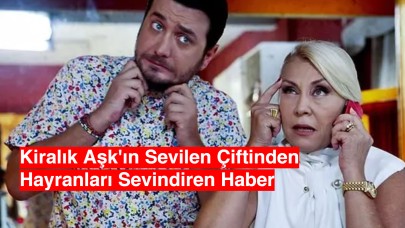 Kiralık Aşk'ın Sevilen Çiftinden Hayranları Sevindiren Haber